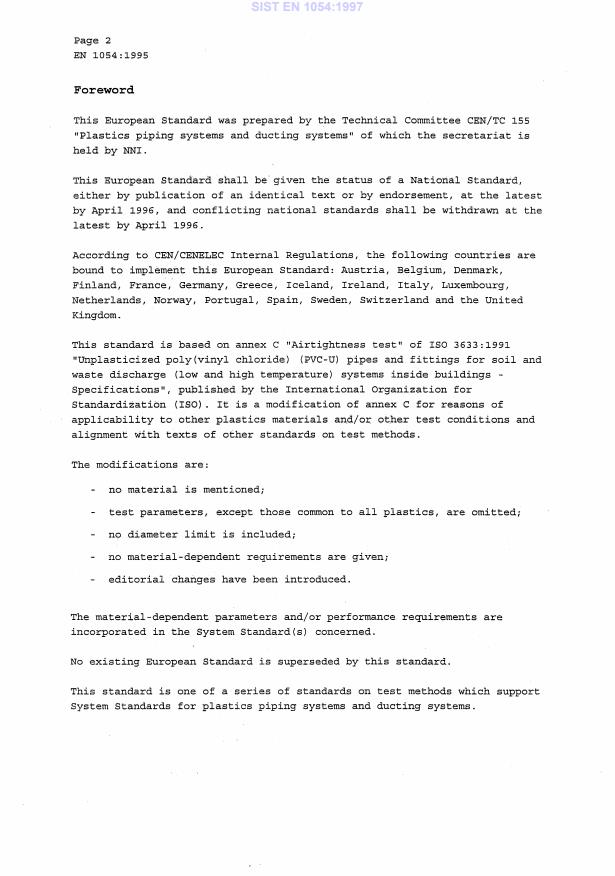 SIST EN 1054:1997

Page 2
EN 1054:1995

Foreword

This European Standard was prepared by the Technical Committee CEN/TC 155 "Plastics piping systems and ducting systems" of which the secretariat is held by NNI.

This European Standard shall be given the status of a National Standard, either by publication of an identical text or by endorsement, at the latest by April 1996, and conflicting national standards shall be withdrawn at the latest by April 1996.

According to CEN/CENELEC Internal Regulations, the following countries are bound to implement this European Standard: Austria, Belgium, Denmark, Finland, France, Germany, Greece, Iceland, Ireland, Italy, Luxembourg, Netherlands, Norway, Portugal, Spain, Sweden, Switzerland and the United Kingdom.

This standard is based on annex C "Airtightness test" of ISO 3633:1991 "Unplasticized poly(vinyl chloride) (PVC-U) pipes and fittings for soil and waste discharge (low and high temperature) systems inside buildings - Specifications", published by the International Organization for Standardization (ISO). It is a modification of annex C for reasons of applicability to other plastics materials and/or other test conditions and alignment with texts of other standards on test methods.

The modifications are:

- no material is mentioned;

- test parameters, except those common to all plastics, are omitted;

- no diameter limit is included;

- no material-dependent requirements are given;

- editorial changes have been introduced.

The material-dependent parameters and/or performance requirements are incorporated in the System Standard(s) concerned.

No existing European Standard is superseded by this standard.

This standard is one of a series of standards on test methods which support System Standards for plastics piping systems and ducting systems.